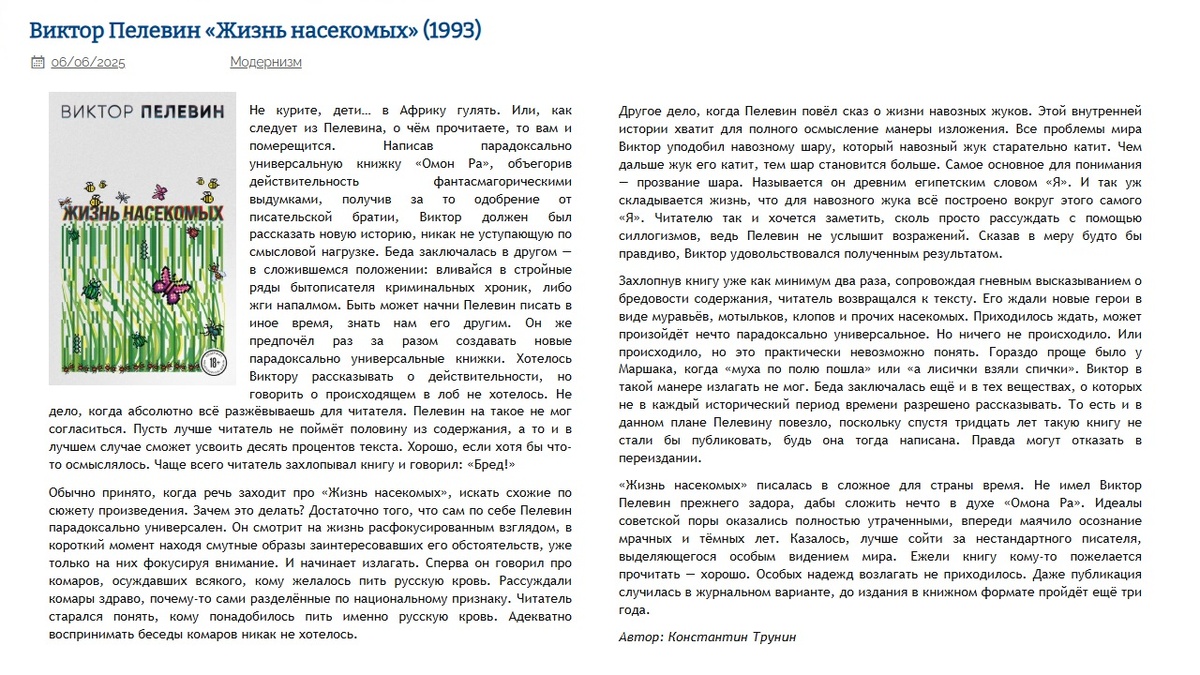 Виктор Пелевин «Жизнь насекомых» (1993)

06/06/2025 Модернизм

ВИКТОР ПЕЛЕВИН

ЖИЗНЬ НАСЕКОМЫХ

18+

Не курите, дети… в Африку гулять. Или, как следует из Пелевина, о чём прочитаете, то вам и померещится. Написав парадоксально универсальную книжку «Омон Ра», объегорив действительность фантасмагорическими выдумками, получив за то одобрение от писательской братии, Виктор должен был рассказать новую историю, никак не уступающую по смысловой нагрузке. Беда заключалась в другом — в сложившемся положении: вливайся в стройные ряды бытописателя криминальных хроник, либо жги напалмом. Быть может начни Пелевин писать в иное время, знать нам его другим. Он же предпочёл раз за разом создавать новые парадоксально универсальные книжки. Хотелось Виктору рассказывать о действительности, но говорить о происходящем в лоб не хотелось. Не дело, когда абсолютно всё разжёвываешь для читателя. Пелевин на такое не мог согласиться. Пусть лучше читатель не поймёт половину из содержания, а то и в лучшем случае сможет усвоить десять процентов текста. Хорошо, если хотя бы что-то осмыслялось. Чаще всего читатель захлопывал книгу и говорил: «Бред!»

Обычно принято, когда речь заходит про «Жизнь насекомых», искать схожие по сюжету произведения. Зачем это делать? Достаточно того, что сам по себе Пелевин парадоксально универсален. Он смотрит на жизнь расфокусированным взглядом, в короткий момент находя смутные образы заинтересовавших его обстоятельств, уже только на них фокусируя внимание. И начинает излагать. Сперва он говорил про комаров, осуждавших всякого, кому желалось пить русскую кровь. Рассуждали комары здраво, почему-то сами разделённые по национальному признаку. Читатель старался понять, кому понадобилось пить именно русскую кровь. Адекватно воспринимать беседы комаров никак не хотелось.

Другое дело, когда Пелевин повёл сказ о жизни навозных жуков. Этой внутренней истории хватит для полного осмысление манеры изложения. Все проблемы мира Виктор уподобил навозному шару, который навозный жук старательно катит. Чем дальше жук его катит, тем шар становится больше. Самое основное для понимания — прозвание шара. Называется он древним египетским словом «Я». И так уж складывается жизнь, что для навозного жука всё построено вокруг этого самого «Я». Читателю так и хочется заметить, сколь просто рассуждать с помощью силлогизмов, ведь Пелевин не услышит возражений. Сказав в меру будто бы правдиво, Виктор удовольствовался полученным результатом.

Захлопнув книгу уже как минимум два раза, сопровождая гневным высказыванием о бредовости содержания, читатель возвращался к тексту. Его ждали новые герои в виде муравьёв, мотыльков, клопов и прочих насекомых. Приходилось ждать, может произойдёт нечто парадоксально универсальное. Но ничего не происходило. Или происходило, но это практически невозможно понять. Гораздо проще было у Маршака, когда «муха по полю пошла» или «а лисички взяли спички». Виктор в такой манере излагать не мог. Беда заключалась ещё и в тех веществах, о которых не в каждый исторический период времени разрешено рассказывать. То есть и в данном плане Пелевину повезло, поскольку спустя тридцать лет такую книгу не стали бы публиковать, будь она тогда написана. Правда могут отказать в переиздании.

«Жизнь насекомых» писалась в сложное для страны время. Не имел Виктор Пелевин прежнего задора, дабы сложить нечто в духе «Омона Ра». Идеалы советской поры оказались полностью утраченными, впереди маячило осознание мрачных и тёмных лет. Казалось, лучше сойти за нестандартного писателя, выделяющегося особым видением мира. Ежели книгу кому-то пожелается прочитать — хорошо. Особых надежд возлагать не приходилось. Даже публикация случилась в журнальном варианте, до издания в книжном формате пройдёт ещё три года.

Автор: Константин Трунин